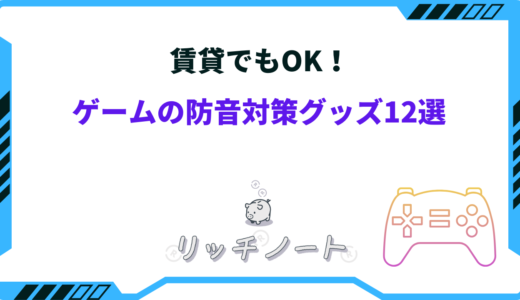 賃貸でもOK！

ゲームの防音対策グッズ12選

リッチノート